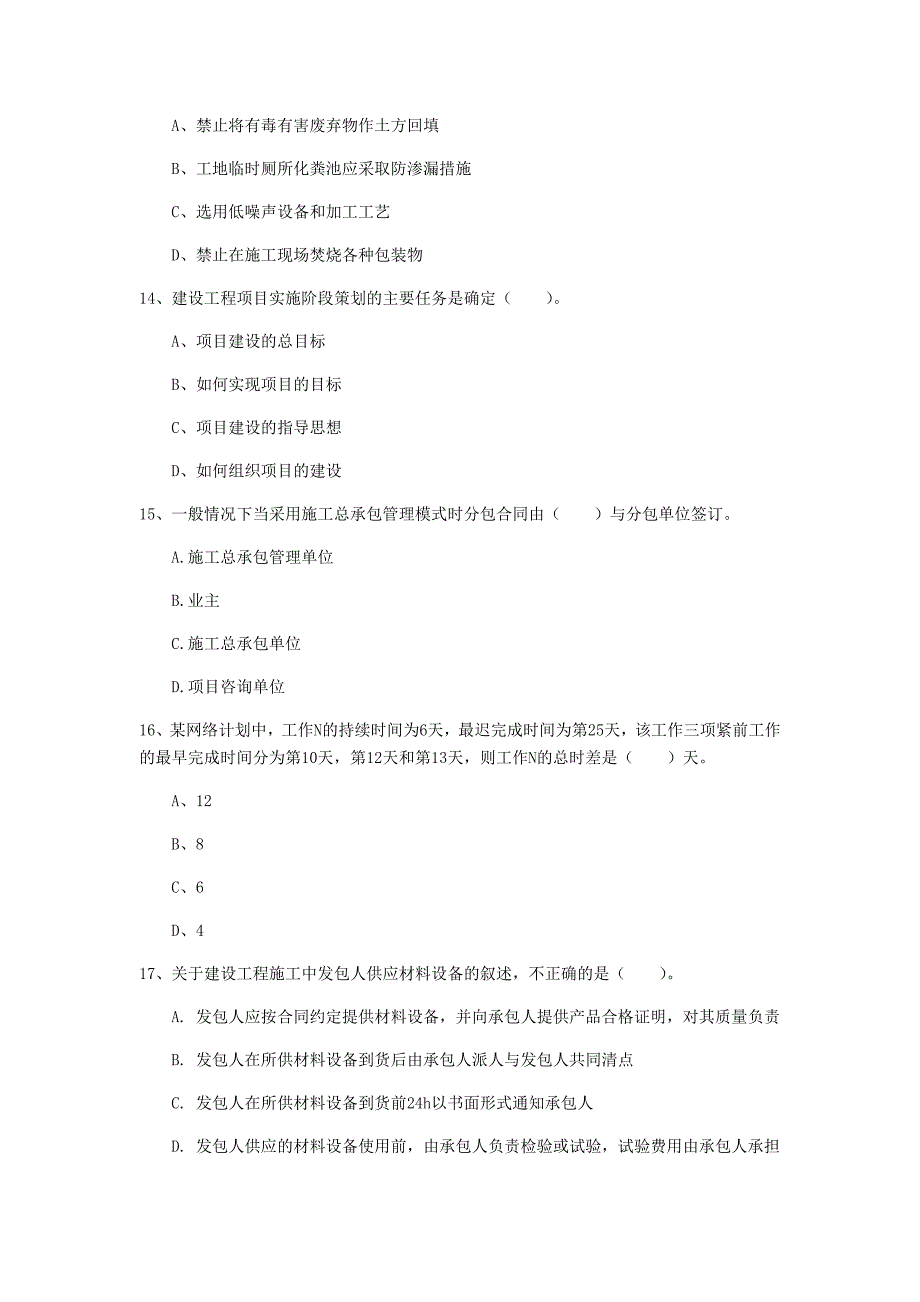 A、禁止将有毒有害废弃物作土方回填

B、工地临时厕所化粪池应采取防渗漏措施

C、选用低噪声设备和加工工艺

D、禁止在施工现场焚烧各种包装物

14、建设工程项目实施阶段策划的主要任务是确定（　　）。

A、项目建设的总目标

B、如何实现项目的目标

C、项目建设的指导思想

D、如何组织项目的建设

15、一般情况下当采用施工总承包管理模式时分包合同由（　　）与分包单位签订。

A.施工总承包管理单位

B.业主

C.施工总承包单位

D.项目咨询单位

16、某网络计划中，工作N的持续时间为6天，最迟完成时间为第25天，该工作三项紧前工作的最早完成时间分为第10天，第12天和第13天，则工作N的总时差是（　　）天。

A、12

B、8

C、6

D、4

17、关于建设工程施工中发包人供应材料设备的叙述，不正确的是（　　）。

A. 发包人应按合同约定提供材料设备，并向承包人提供产品合格证明，对其质量负责

B. 发包人在所供材料设备到货后由承包人派人与发包人共同清点

C. 发包人在所供材料设备到货前24h以书面形式通知承包人

D. 发包人供应的材料设备使用前，由承包人负责检验或试验，试验费用由承包人承担